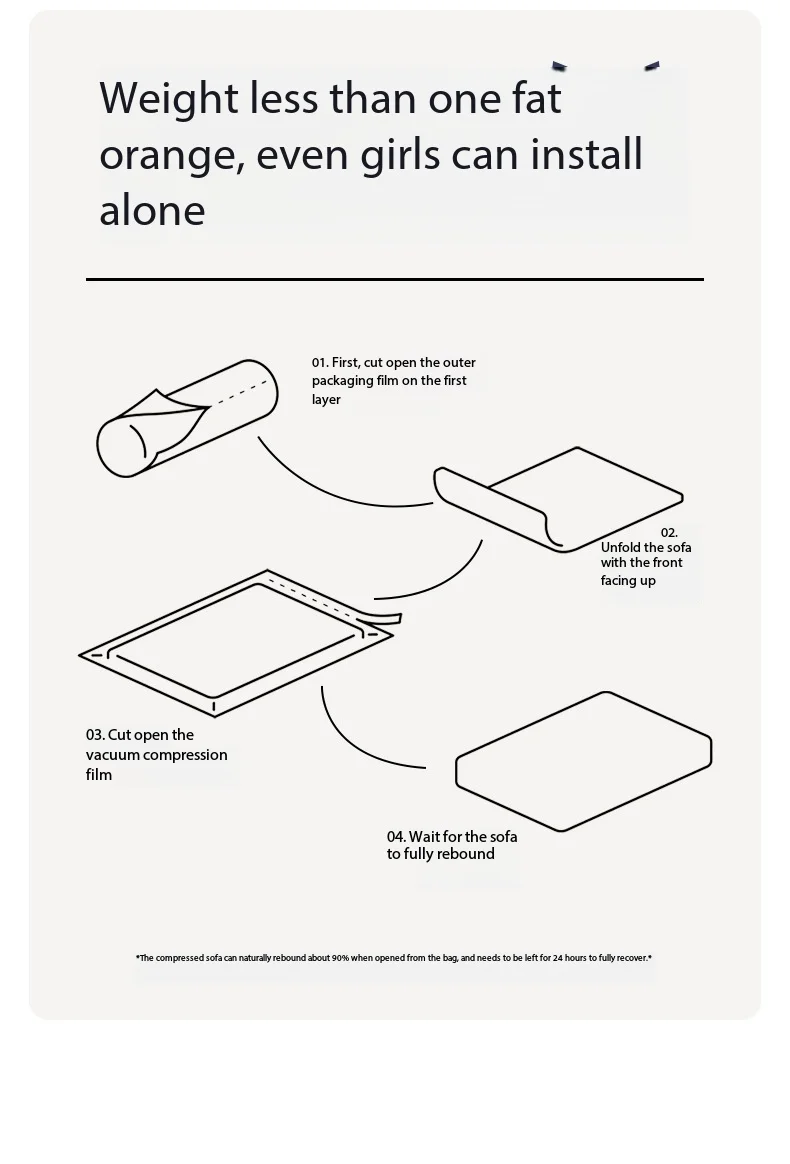 Weight less than one fat orange, even girls can install alone

01. First, cut open the outer packaging film on the first layer

02. Unfold the sofa with the front facing up

03. Cut open the vacuum compression film

04. Wait for the sofa to fully rebound

*The compressed sofa can naturally rebound about 90% when opened from the bag, and needs to be left for 24 hours to fully recover.*